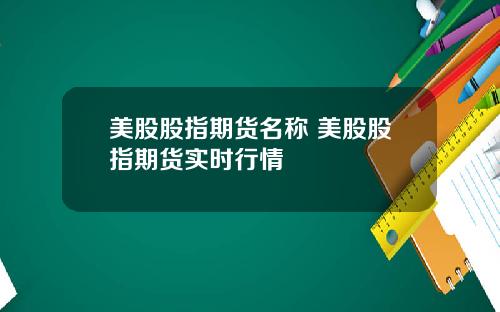 美股股指期货名称 美股股指期货实时行情